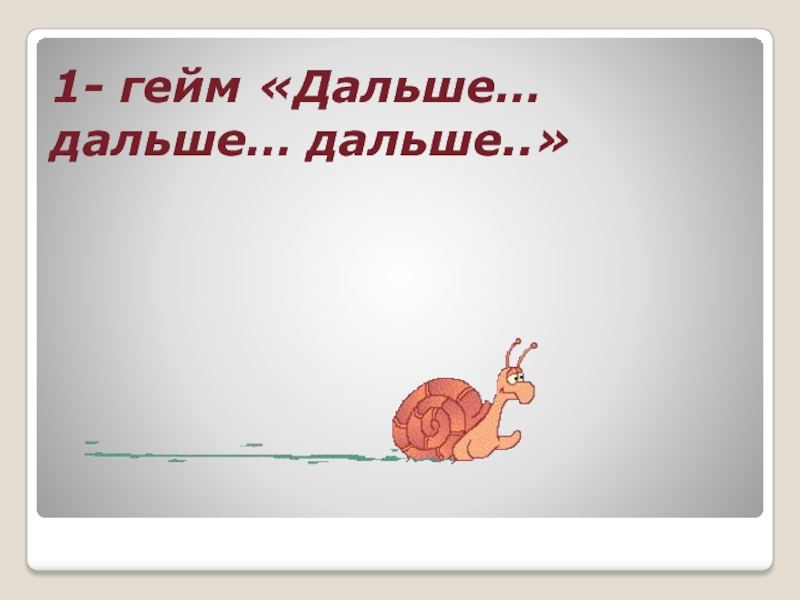 1- гейм «Дальше… дальше… дальше..»